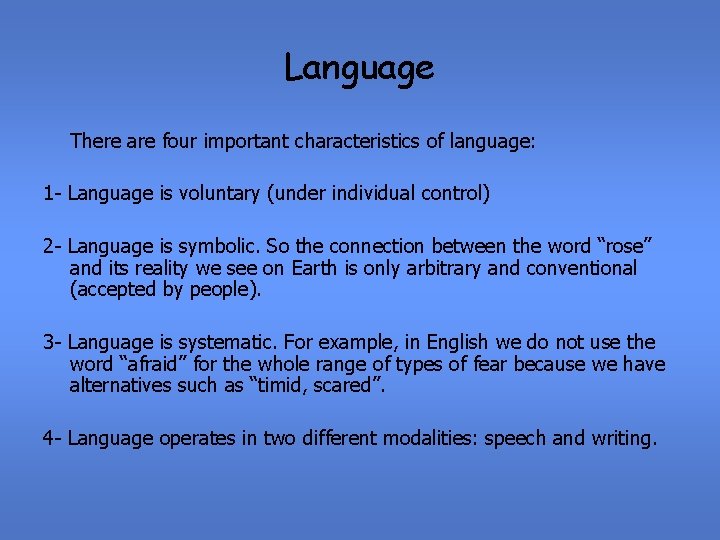 Language

There are four important characteristics of language:

1- Language is voluntary (under individual control)

2- Language is symbolic. So the connection between the word “rose” and its reality we see on Earth is only arbitrary and conventional (accepted by people).

3- Language is systematic. For example, in English we do not use the word “afraid” for the whole range of types of fear because we have alternatives such as “timid, scared”.

4- Language operates in two different modalities: speech and writing.